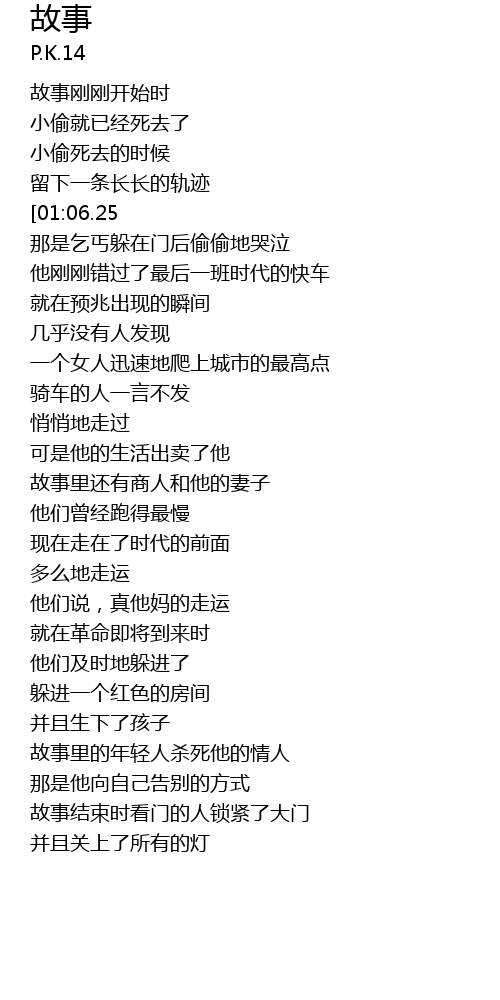 故事
P.K.14

故事刚刚开始时
小偷就已经死去了
小偷死去的时候
留下一条长长的轨迹
[01:06.25
那是乞丐躲在门后偷偷地哭泣
他刚刚错过了最后一班时代的快车
就在预兆出现的瞬间
几乎没有人发现
一个女人迅速地爬上城市的最高点
骑车的人一言不发
悄悄地走过
可是他的生活出卖了他
故事里还有商人和他的妻子
他们曾经跑得最慢
现在走在了时代的前面
多么地走运
他们说，真他妈的走运
就在革命即将到来时
他们及时地躲进了
躲进一个红色的房间
并且生下了孩子
故事里的年轻人杀死他的情人
那是他向自己告别的方式
故事结束时看门的人锁紧了大门
并且关上了所有的灯